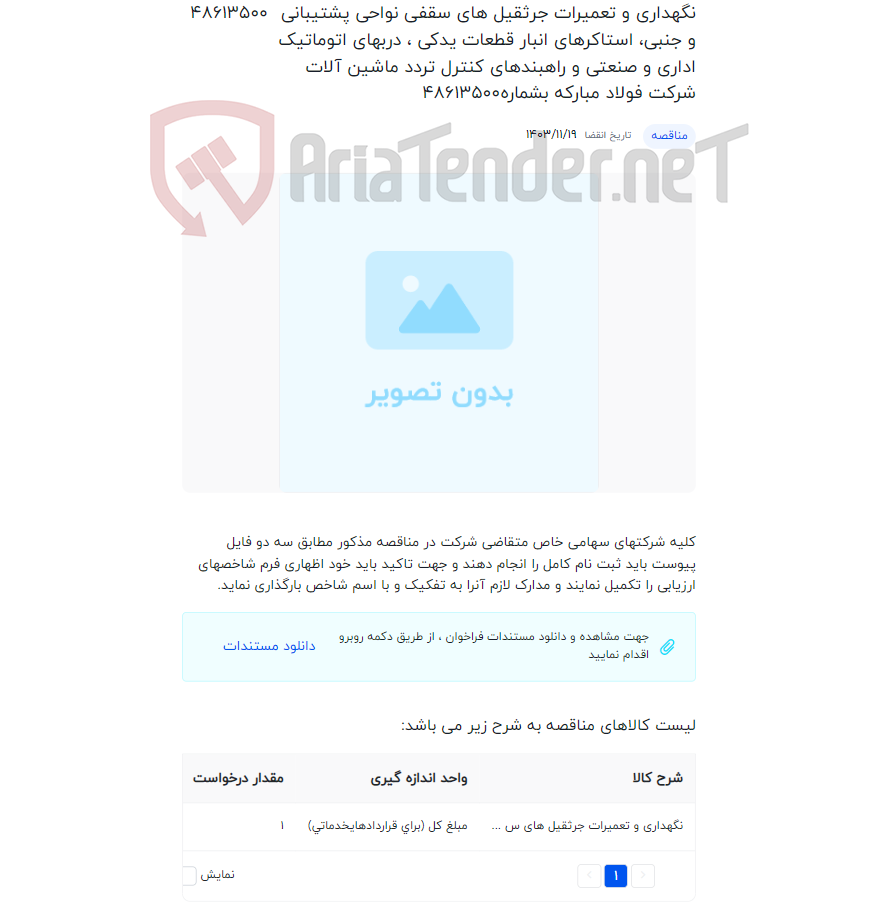 نگهداری و تعمیرات جرثقیل های سقفی نواحی پشتیبانی ۴۸۶۱۳۵۰۰ و جنبی، استاکرهای انبار قطعات یدکی ، دربهای اتوماتیک اداری و صنعتی و راهبندهای کنترل تردد ماشین آلات شرکت فولاد مبارکه بشماره۴۸۶۱۳۵۰۰

مناقصه تاریخ انقضا ۱۴۰۳/۱۱/۱۹

AriaTender.neT

بدون تصویر

کلیه شرکتهای سهامی خاص متقاضی شرکت در مناقصه مذکور مطابق سه دو فایل پیوست باید ثبت نام کامل را انجام دهند و جهت تاکید باید خود اظهاری فرم شاخصهای ارزیابی را تکمیل نمایند و مدارک لازم آنرا به تفکیک و با اسم شاخص بارگذاری نماید.

جهت مشاهده و دانلود مستندات فراخوان ، از طریق دکمه روبرو اقدام نمایید

دانلود مستندات

لیست کالاهای مناقصه به شرح زیر می باشد:

| شرح کالا | واحد اندازه گیری | مقدار درخواست |
|---|---|---|
| نگهداری و تعمیرات جرثقیل های س ... | مبلغ کل (براي قراردادهايخدماتي) | ۱ |

1

نمایش